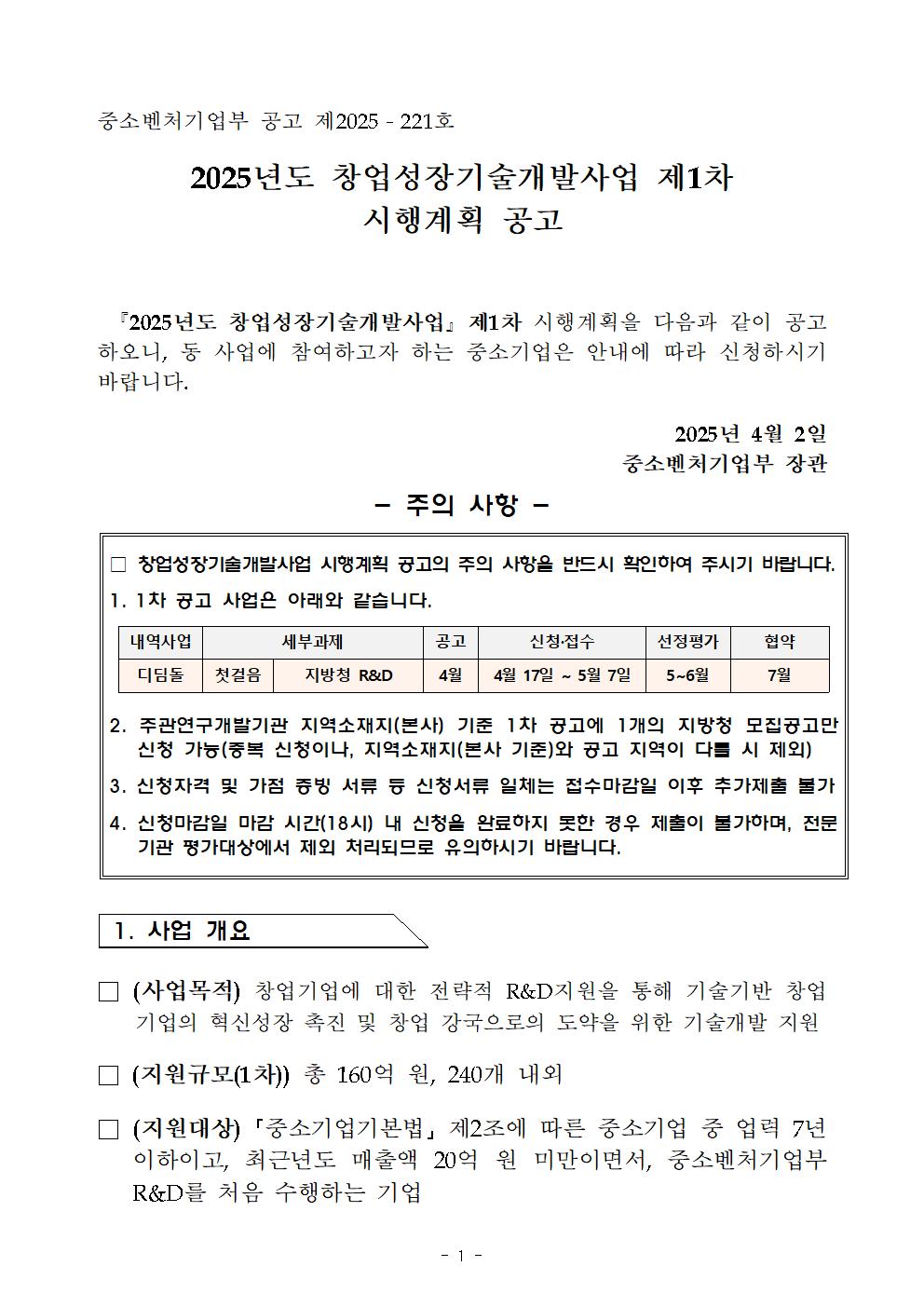 중소벤처기업부 공고 제2025 - 221호

2025년도 창업성장기술개발사업 제1차 시행계획 공고

『2025년도 창업성장기술개발사업』 제1차 시행계획을 다음과 같이 공고하오니, 동 사업에 참여하고자 하는 중소기업은 안내에 따라 신청하시기 바랍니다.

2025년 4월 2일
중소벤처기업부 장관

– 주의 사항 –

□ 창업성장기술개발사업 시행계획 공고의 주의 사항을 반드시 확인하여 주시기 바랍니다.

1. 1차 공고 사업은 아래와 같습니다.

| 내역사업 | 세부과제 | | 공고 | 신청·접수 | 선정평가 | 협약 |
|---|---|---|---|---|---|---|
| 디딤돌 | 첫걸음 | 지방청 R&D | 4월 | 4월 17일 ~ 5월 7일 | 5~6월 | 7월 |

2. 주관연구개발기관 지역소재지(본사) 기준 1차 공고에 1개의 지방청 모집공고만 신청 가능(중복 신청이나, 지역소재지(본사 기준)와 공고 지역이 다를 시 제외)

3. 신청자격 및 가점 증빙 서류 등 신청서류 일체는 접수마감일 이후 추가제출 불가

4. 신청마감일 마감 시간(18시) 내 신청을 완료하지 못한 경우 제출이 불가하며, 전문기관 평가대상에서 제외 처리되므로 유의하시기 바랍니다.

1. 사업 개요

□ (사업목적) 창업기업에 대한 전략적 R&D지원을 통해 기술기반 창업기업의 혁신성장 촉진 및 창업 강국으로의 도약을 위한 기술개발 지원

□ (지원규모(1차)) 총 160억 원, 240개 내외

□ (지원대상) 「중소기업기본법」 제2조에 따른 중소기업 중 업력 7년 이하이고, 최근년도 매출액 20억 원 미만이면서, 중소벤처기업부 R&D를 처음 수행하는 기업

- 1 -